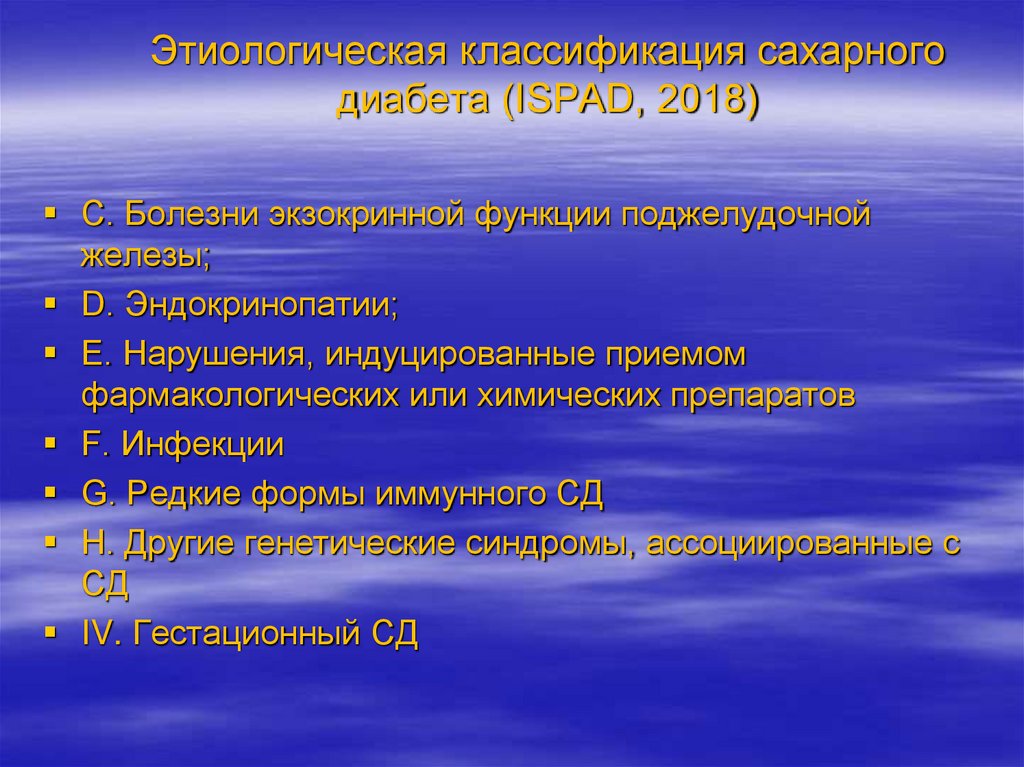 Этиологическая классификация сахарного диабета (ISPAD, 2018)

▪ C. Болезни экзокринной функции поджелудочной железы;
▪ D. Эндокринопатии;
▪ E. Нарушения, индуцированные приемом фармакологических или химических препаратов
▪ F. Инфекции
▪ G. Редкие формы иммунного СД
▪ H. Другие генетические синдромы, ассоциированные с СД
▪ IV. Гестационный СД